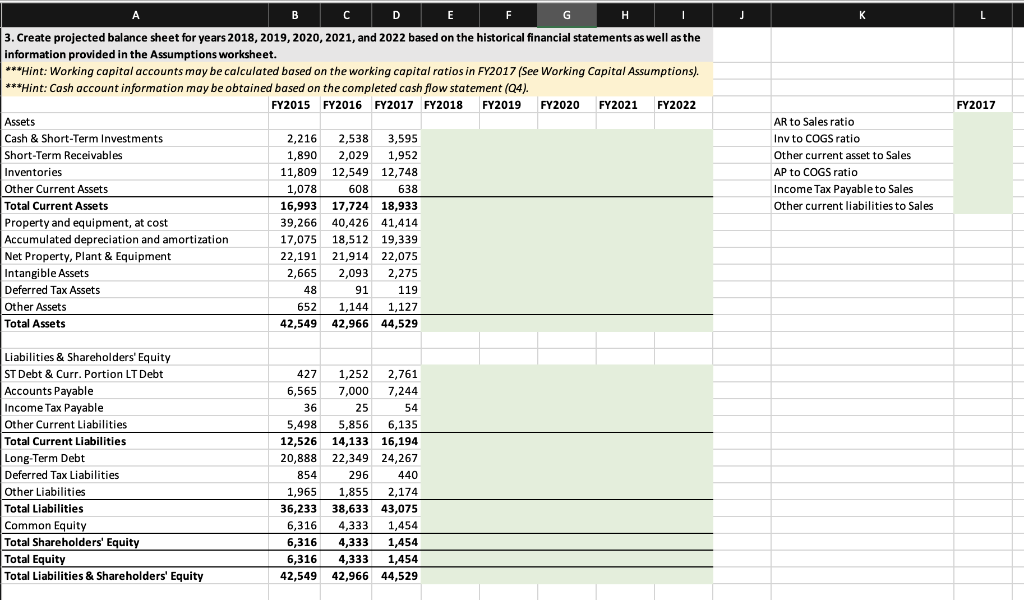 | A | B | C | D | E | F | G | H | I | J | K | L |
|---|---|---|---|---|---|---|---|---|---|---|---|

3. Create projected balance sheet for years 2018, 2019, 2020, 2021, and 2022 based on the historical financial statements as well as the information provided in the Assumptions worksheet.

***Hint: Working capital accounts may be calculated based on the working capital ratios in FY2017 (See Working Capital Assumptions).

***Hint: Cash account information may be obtained based on the completed cash flow statement (Q4).

| | FY2015 | FY2016 | FY2017 | FY2018 | FY2019 | FY2020 | FY2021 | FY2022 |
|---|---|---|---|---|---|---|---|---|
| Assets | | | | | | | | |
| Cash & Short-Term Investments | 2,216 | 2,538 | 3,595 | | | | | |
| Short-Term Receivables | 1,890 | 2,029 | 1,952 | | | | | |
| Inventories | 11,809 | 12,549 | 12,748 | | | | | |
| Other Current Assets | 1,078 | 608 | 638 | | | | | |
| Total Current Assets | 16,993 | 17,724 | 18,933 | | | | | |
| Property and equipment, at cost | 39,266 | 40,426 | 41,414 | | | | | |
| Accumulated depreciation and amortization | 17,075 | 18,512 | 19,339 | | | | | |
| Net Property, Plant & Equipment | 22,191 | 21,914 | 22,075 | | | | | |
| Intangible Assets | 2,665 | 2,093 | 2,275 | | | | | |
| Deferred Tax Assets | 48 | 91 | 119 | | | | | |
| Other Assets | 652 | 1,144 | 1,127 | | | | | |
| Total Assets | 42,549 | 42,966 | 44,529 | | | | | |
| | | | | | | | | |
| Liabilities & Shareholders' Equity | | | | | | | | |
| ST Debt & Curr. Portion LT Debt | 427 | 1,252 | 2,761 | | | | | |
| Accounts Payable | 6,565 | 7,000 | 7,244 | | | | | |
| Income Tax Payable | 36 | 25 | 54 | | | | | |
| Other Current Liabilities | 5,498 | 5,856 | 6,135 | | | | | |
| Total Current Liabilities | 12,526 | 14,133 | 16,194 | | | | | |
| Long-Term Debt | 20,888 | 22,349 | 24,267 | | | | | |
| Deferred Tax Liabilities | 854 | 296 | 440 | | | | | |
| Other Liabilities | 1,965 | 1,855 | 2,174 | | | | | |
| Total Liabilities | 36,233 | 38,633 | 43,075 | | | | | |
| Common Equity | 6,316 | 4,333 | 1,454 | | | | | |
| Total Shareholders' Equity | 6,316 | 4,333 | 1,454 | | | | | |
| Total Equity | 6,316 | 4,333 | 1,454 | | | | | |
| Total Liabilities & Shareholders' Equity | 42,549 | 42,966 | 44,529 | | | | | |

| | FY2017 |
|---|---|
| AR to Sales ratio | |
| Inv to COGS ratio | |
| Other current asset to Sales | |
| AP to COGS ratio | |
| Income Tax Payable to Sales | |
| Other current liabilities to Sales | |